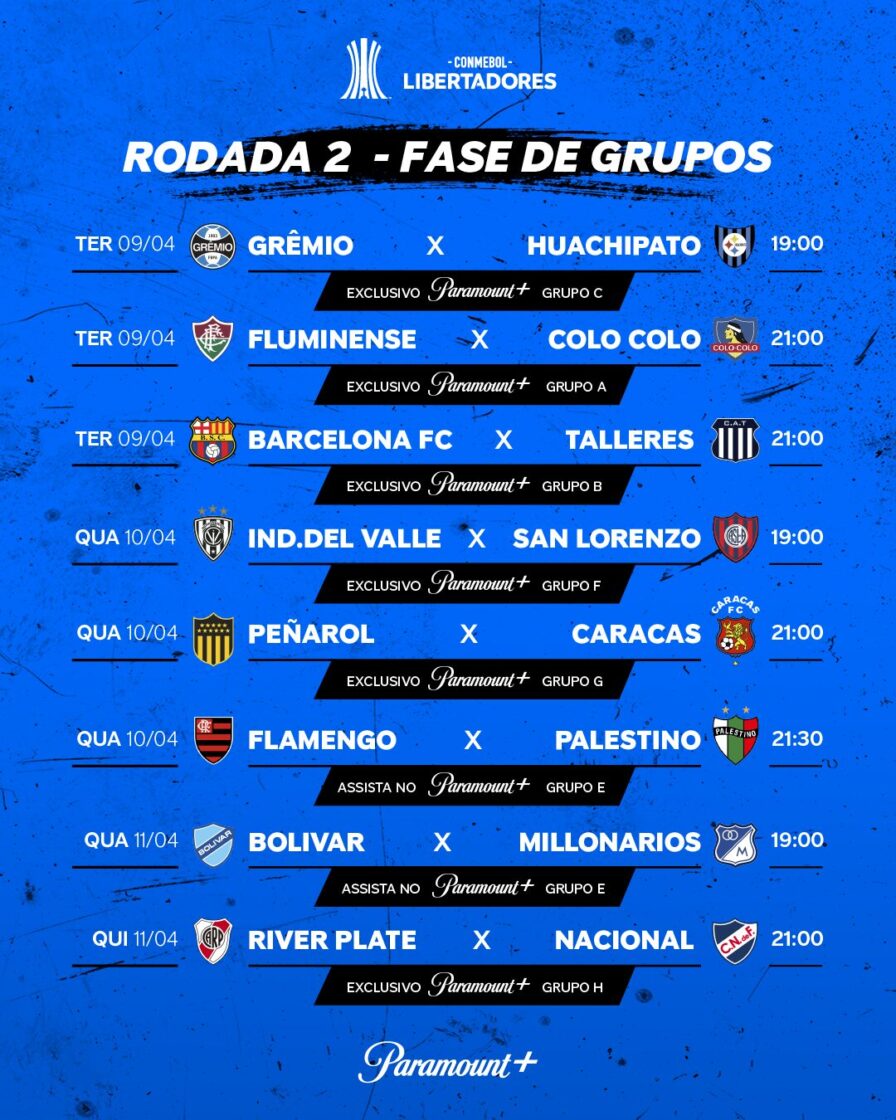 -CONMEBOL-
LIBERTADORES

RODADA 2 - FASE DE GRUPOS

TER 09/04 GRÊMIO X HUACHIPATO 19:00

EXCLUSIVO Paramount+ GRUPO C

TER 09/04 FLUMINENSE X COLO COLO 21:00

EXCLUSIVO Paramount+ GRUPO A

TER 09/04 BARCELONA FC X TALLERES 21:00

EXCLUSIVO Paramount+ GRUPO B

QUA 10/04 IND.DEL VALLE X SAN LORENZO 19:00

EXCLUSIVO Paramount+ GRUPO F

QUA 10/04 PEÑAROL X CARACAS 21:00

EXCLUSIVO Paramount+ GRUPO G

QUA 10/04 FLAMENGO X PALESTINO 21:30

ASSISTA NO Paramount+ GRUPO E

QUA 11/04 BOLIVAR X MILLONARIOS 19:00

ASSISTA NO Paramount+ GRUPO E

QUI 11/04 RIVER PLATE X NACIONAL 21:00

EXCLUSIVO Paramount+ GRUPO H

Paramount+